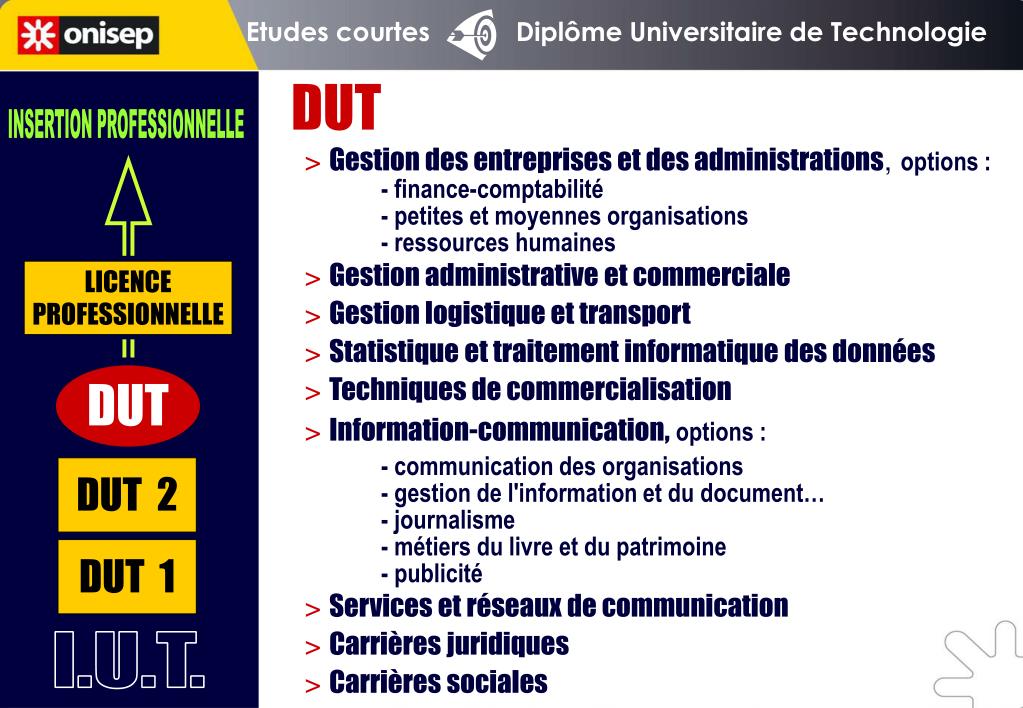 onisep

Etudes courtes

Diplôme Universitaire de Technologie

INSERTION PROFESSIONNELLE

LICENCE PROFESSIONNELLE

DUT

DUT 2

DUT 1

I.U.T.

DUT

> Gestion des entreprises et des administrations, options :
- finance-comptabilité
- petites et moyennes organisations
- ressources humaines

> Gestion administrative et commerciale

> Gestion logistique et transport

> Statistique et traitement informatique des données

> Techniques de commercialisation

> Information-communication, options :
- communication des organisations
- gestion de l'information et du document…
- journalisme
- métiers du livre et du patrimoine
- publicité

> Services et réseaux de communication

> Carrières juridiques

> Carrières sociales